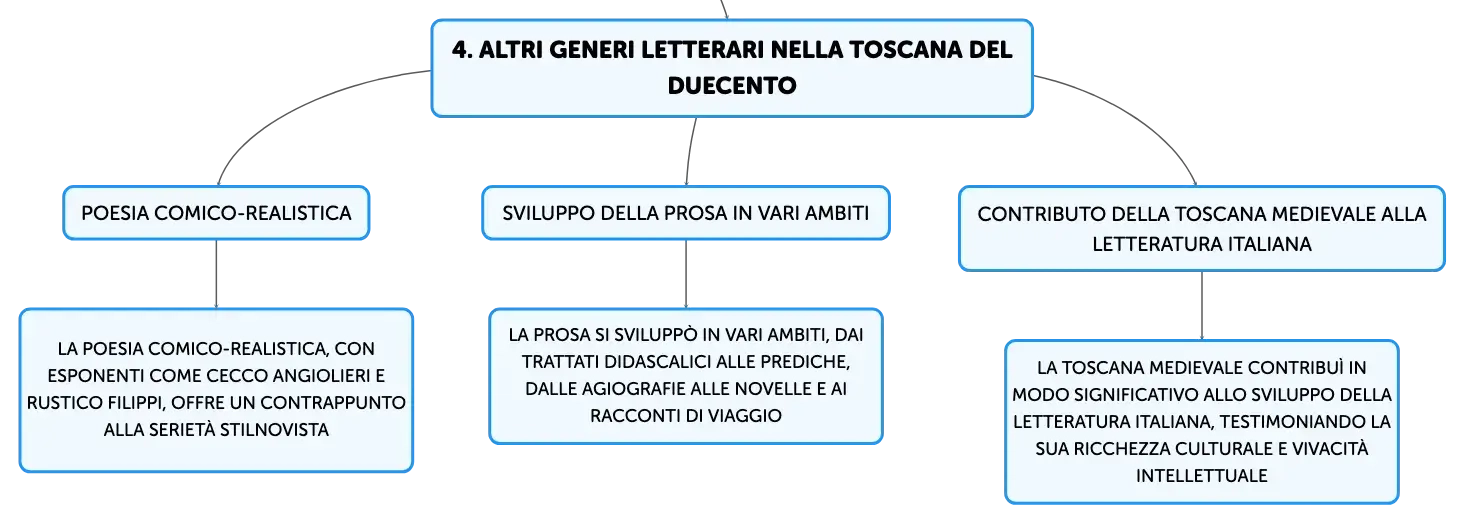 4. ALTRI GENERI LETTERARI NELLA TOSCANA DEL DUECENTO

POESIA COMICO-REALISTICA

LA POESIA COMICO-REALISTICA, CON ESPONENTI COME CECCO ANGIOLIERI E RUSTICO FILIPPI, OFFRE UN CONTRAPPUNTO ALLA SERIETÀ STILNOVISTA

SVILUPPO DELLA PROSA IN VARI AMBITI

LA PROSA SI SVILUPPÒ IN VARI AMBITI, DAI TRATTATI DIDASCALICI ALLE PREDICHE, DALLE AGIOGRAFIE ALLE NOVELLE E AI RACCONTI DI VIAGGIO

CONTRIBUTO DELLA TOSCANA MEDIEVALE ALLA LETTERATURA ITALIANA

LA TOSCANA MEDIEVALE CONTRIBUÌ IN MODO SIGNIFICATIVO ALLO SVILUPPO DELLA LETTERATURA ITALIANA, TESTIMONIANDO LA SUA RICCHEZZA CULTURALE E VIVACITÀ INTELLETTUALE